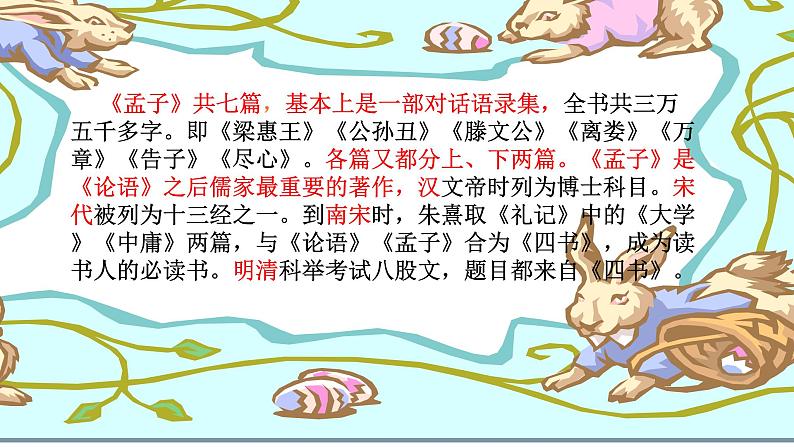 《孟子》共七篇，基本上是一部对话语录集，全书共三万五千多字。即《梁惠王》《公孙丑》《滕文公》《离娄》《万章》《告子》《尽心》。各篇又都分上、下两篇。《孟子》是《论语》之后儒家最重要的著作，汉文帝时列为博士科目。宋代被列为十三经之一。到南宋时，朱熹取《礼记》中的《大学》《中庸》两篇，与《论语》《孟子》合为《四书》，成为读书人的必读书。明清科举考试八股文，题目都来自《四书》。